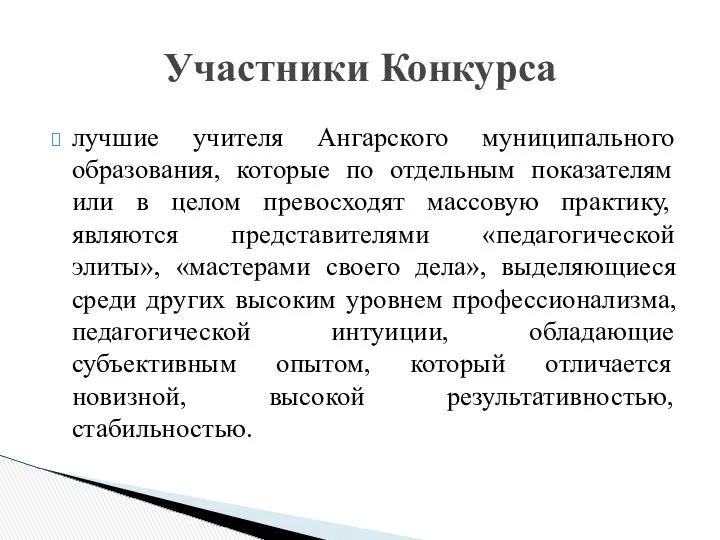 Участники Конкурса

лучшие учителя Ангарского муниципального образования, которые по отдельным показателям или в целом превосходят массовую практику, являются представителями «педагогической элиты», «мастерами своего дела», выделяющиеся среди других высоким уровнем профессионализма, педагогической интуиции, обладающие субъективным опытом, который отличается новизной, высокой результативностью, стабильностью.